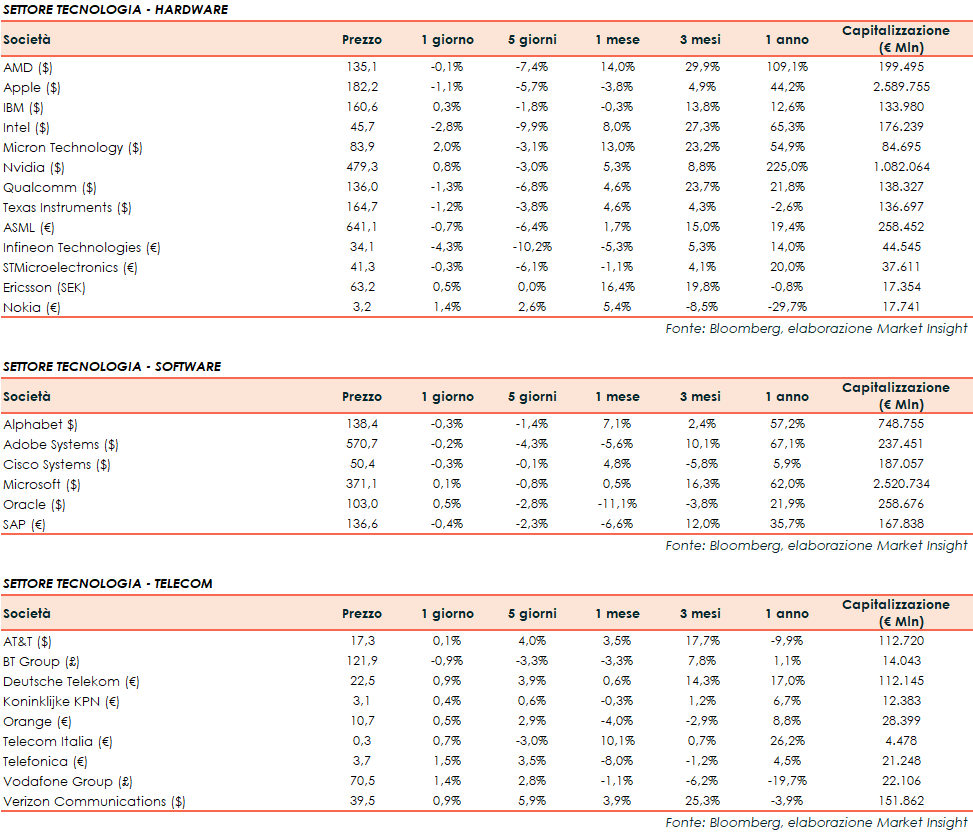 SETTORE TECNOLOGIA - HARDWARE

| Società | Prezzo | 1 giorno | 5 giorni | 1 mese | 3 mesi | 1 anno | Capitalizzazione (€ Mln) |
|---|---|---|---|---|---|---|---|
| AMD ($) | 135,1 | -0,1% | -7,4% | 14,0% | 29,9% | 109,1% | 199.495 |
| Apple ($) | 182,2 | -1,1% | -5,7% | -3,8% | 4,9% | 44,2% | 2.589.755 |
| IBM ($) | 160,6 | 0,3% | -1,8% | -0,3% | 13,8% | 12,6% | 133.980 |
| Intel ($) | 45,7 | -2,8% | -9,9% | 8,0% | 27,3% | 65,3% | 176.239 |
| Micron Technology ($) | 83,9 | 2,0% | -3,1% | 13,0% | 23,2% | 54,9% | 84.695 |
| Nvidia ($) | 479,3 | 0,8% | -3,0% | 5,3% | 8,8% | 225,0% | 1.082.064 |
| Qualcomm ($) | 136,0 | -1,3% | -6,8% | 4,6% | 23,7% | 21,8% | 138.327 |
| Texas Instruments ($) | 164,7 | -1,2% | -3,8% | 4,6% | 4,3% | -2,6% | 136.697 |
| ASML (€) | 641,1 | -0,7% | -6,4% | 1,7% | 15,0% | 19,4% | 258.452 |
| Infineon Technologies (€) | 34,1 | -4,3% | -10,2% | -5,3% | 5,3% | 14,0% | 44.545 |
| STMicroelectronics (€) | 41,3 | -0,3% | -6,1% | -1,1% | 4,1% | 20,0% | 37.611 |
| Ericsson (SEK) | 63,2 | 0,5% | 0,0% | 16,4% | 19,8% | -0,8% | 17.354 |
| Nokia (€) | 3,2 | 1,4% | 2,6% | 5,4% | -8,5% | -29,7% | 17.741 |

Fonte: Bloomberg, elaborazione Market Insight

SETTORE TECNOLOGIA - SOFTWARE

| Società | Prezzo | 1 giorno | 5 giorni | 1 mese | 3 mesi | 1 anno | Capitalizzazione (€ Mln) |
|---|---|---|---|---|---|---|---|
| Alphabet $) | 138,4 | -0,3% | -1,4% | 7,1% | 2,4% | 57,2% | 748.755 |
| Adobe Systems ($) | 570,7 | -0,2% | -4,3% | -5,6% | 10,1% | 67,1% | 237.451 |
| Cisco Systems ($) | 50,4 | -0,3% | -0,1% | 4,8% | -5,8% | 5,9% | 187.057 |
| Microsoft ($) | 371,1 | 0,1% | -0,8% | 0,5% | 16,3% | 62,0% | 2.520.734 |
| Oracle ($) | 103,0 | 0,5% | -2,8% | -11,1% | -3,8% | 21,9% | 258.676 |
| SAP (€) | 136,6 | -0,4% | -2,3% | -6,6% | 12,0% | 35,7% | 167.838 |

Fonte: Bloomberg, elaborazione Market Insight

SETTORE TECNOLOGIA - TELECOM

| Società | Prezzo | 1 giorno | 5 giorni | 1 mese | 3 mesi | 1 anno | Capitalizzazione (€ Mln) |
|---|---|---|---|---|---|---|---|
| AT&T ($) | 17,3 | 0,1% | 4,0% | 3,5% | 17,7% | -9,9% | 112.720 |
| BT Group (£) | 121,9 | -0,9% | -3,3% | -3,3% | 7,8% | 1,1% | 14.043 |
| Deutsche Telekom (€) | 22,5 | 0,9% | 3,9% | 0,6% | 14,3% | 17,0% | 112.145 |
| Koninklijke KPN (€) | 3,1 | 0,4% | 0,6% | -0,3% | 1,2% | 6,7% | 12.383 |
| Orange (€) | 10,7 | 0,5% | 2,9% | -4,0% | -2,9% | 8,8% | 28.399 |
| Telecom Italia (€) | 0,3 | 0,7% | -3,0% | 10,1% | 0,7% | 26,2% | 4.478 |
| Telefonica (€) | 3,7 | 1,5% | 3,5% | -8,0% | -1,2% | 4,5% | 21.248 |
| Vodafone Group (£) | 70,5 | 1,4% | 2,8% | -1,1% | -6,2% | -19,7% | 22.106 |
| Verizon Communications ($) | 39,5 | 0,9% | 5,9% | 3,9% | 25,3% | -3,9% | 151.862 |

Fonte: Bloomberg, elaborazione Market Insight